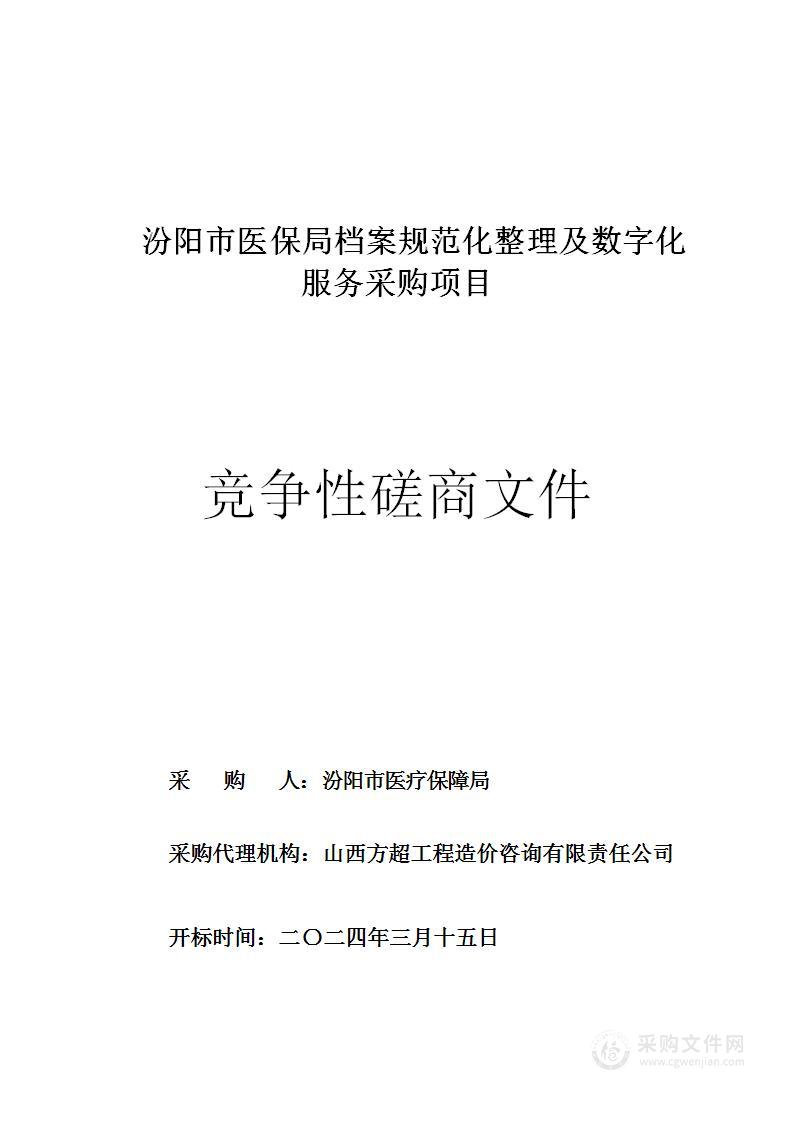 汾阳市医保局档案规范化整理及数字化服务采购项目

竞争性磋商文件

采 购 人：汾阳市医疗保障局

采购代理机构：山西方超工程造价咨询有限责任公司

开标时间：二〇二四年三月十五日

采购文件网
www.cgwenjian.com